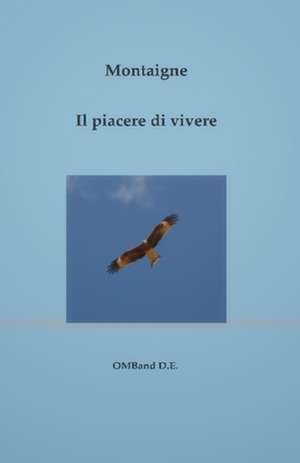 Montaigne

Il piacere di vivere

OMBand D.E.